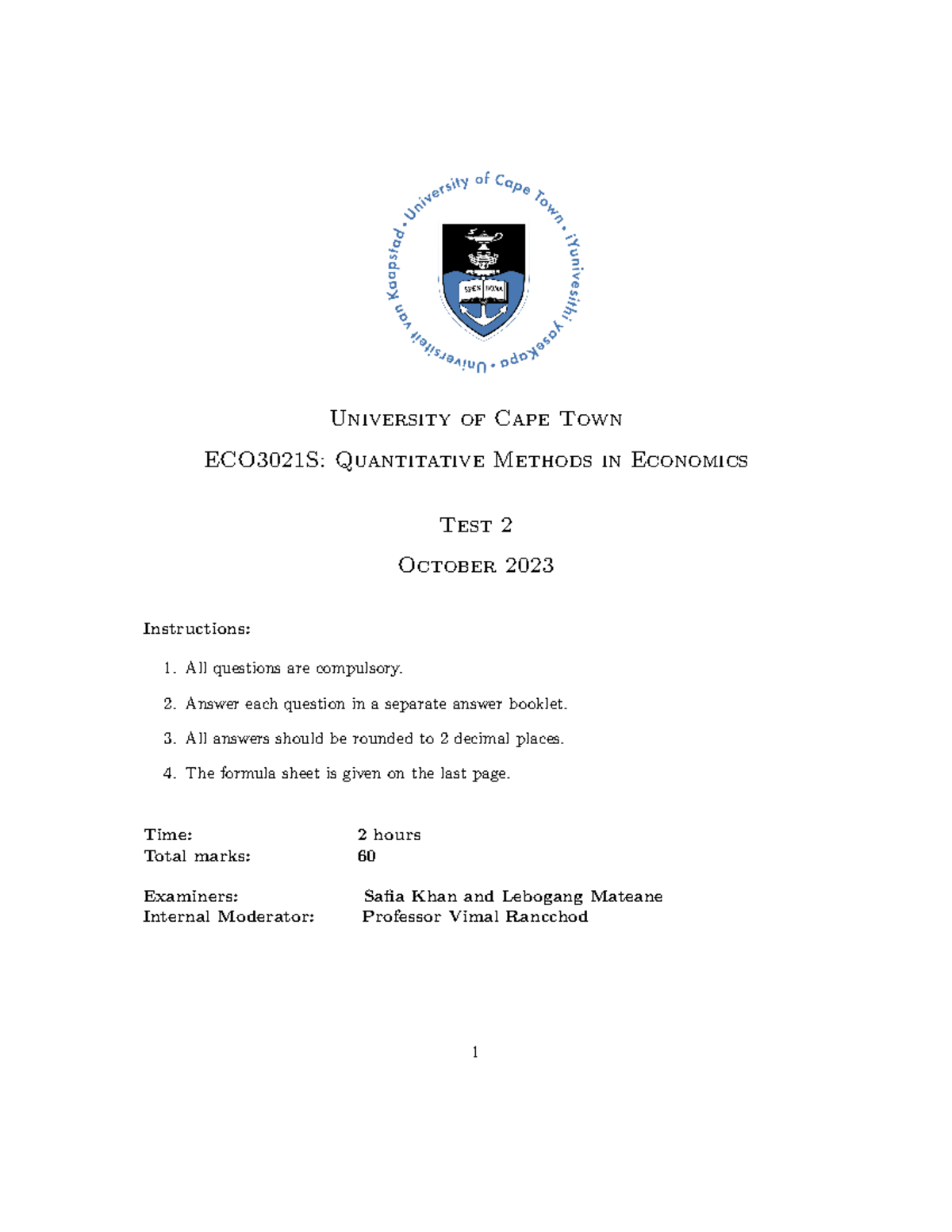 University of Cape Town • iYunivesithi yaseKapa • Universiteit van Kaapstad •

SPES BONA

University of Cape Town

ECO3021S: Quantitative Methods in Economics

Test 2

October 2023

Instructions:

1. All questions are compulsory.
2. Answer each question in a separate answer booklet.
3. All answers should be rounded to 2 decimal places.
4. The formula sheet is given on the last page.

Time: 2 hours
Total marks: 60

Examiners: Safia Khan and Lebogang Mateane
Internal Moderator: Professor Vimal Rancchod

1